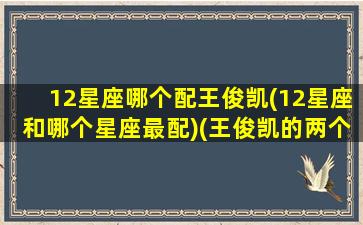 12星座哪个配王俊凯(12星座和哪个星座最配)(王俊凯的两个